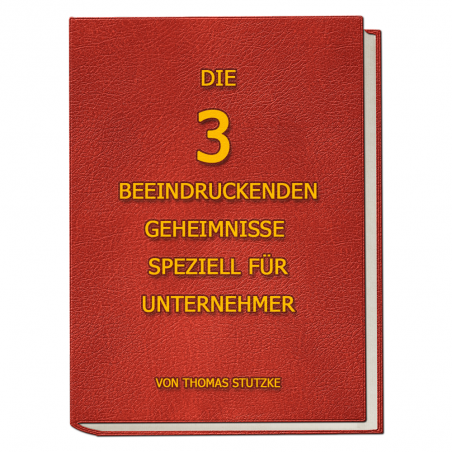 DIE
3
BEEINDRUCKENDEN
GEHEIMNISSE
SPEZIELL FÜR
UNTERNEHMER

VON THOMAS STUTZKE